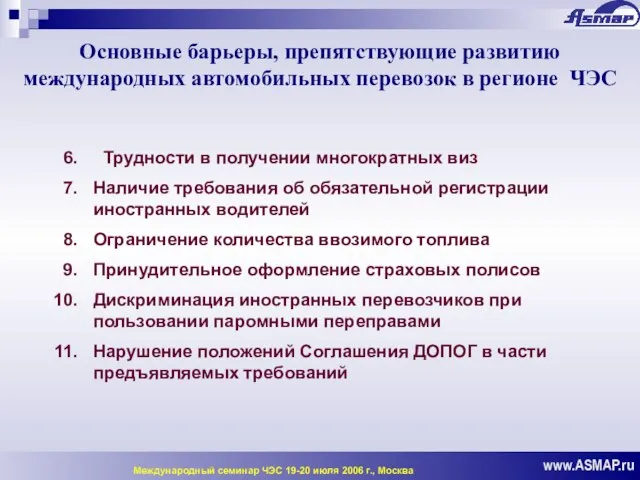 ASMAP

Основные барьеры, препятствующие развитию международных автомобильных перевозок в регионе ЧЭС

6. Трудности в получении многократных виз

7. Наличие требования об обязательной регистрации иностранных водителей

8. Ограничение количества ввозимого топлива

9. Принудительное оформление страховых полисов

10. Дискриминация иностранных перевозчиков при пользовании паромными переправами

11. Нарушение положений Соглашения ДОПОГ в части предъявляемых требований

Международный семинар ЧЭС 19-20 июля 2006 г., Москва

www.ASMAP.ru